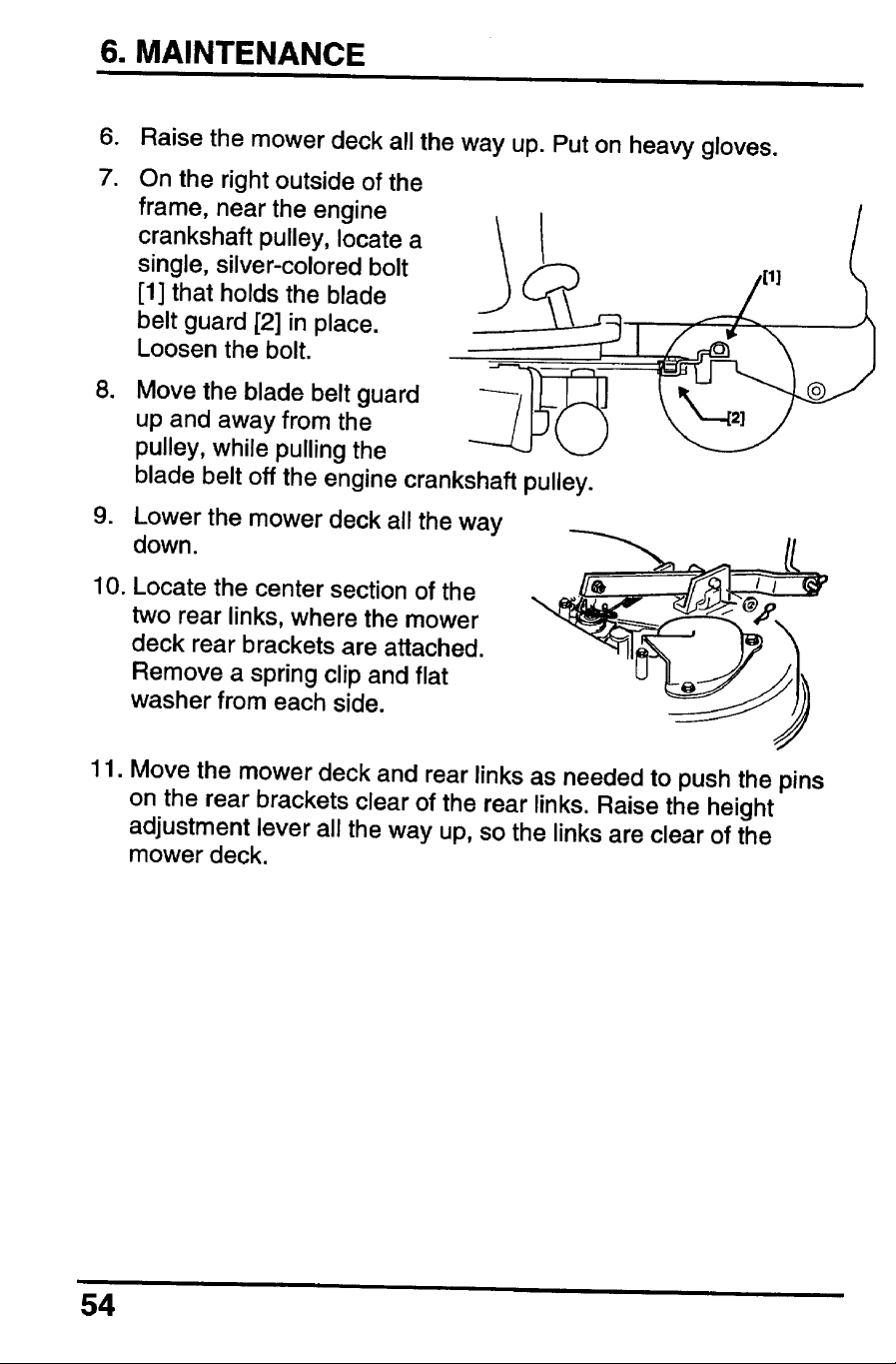 6. MAINTENANCE

6. Raise the mower deck all the way up. Put on heavy gloves.

7. On the right outside of the frame, near the engine crankshaft pulley, locate a single, silver-colored bolt [1] that holds the blade belt guard [2] in place. Loosen the bolt.

[1]

[2]

8. Move the blade belt guard up and away from the pulley, while pulling the blade belt off the engine crankshaft pulley.

9. Lower the mower deck all the way down.

10. Locate the center section of the two rear links, where the mower deck rear brackets are attached. Remove a spring clip and flat washer from each side.

11. Move the mower deck and rear links as needed to push the pins on the rear brackets clear of the rear links. Raise the height adjustment lever all the way up, so the links are clear of the mower deck.

54